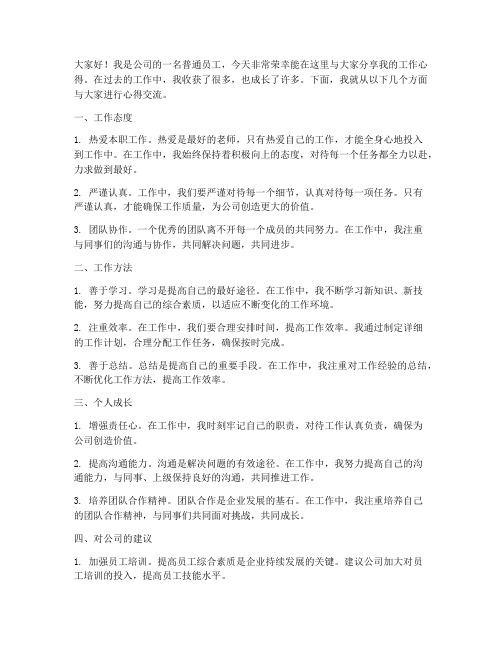 大家好！我是公司的一名普通员工，今天非常荣幸能在这里与大家分享我的工作心得。在过去的工作中，我收获了很多，也成长了许多。下面，我就从以下几个方面与大家进行心得交流。

一、工作态度

1. 热爱本职工作。热爱是最好的老师，只有热爱自己的工作，才能全身心地投入到工作中。在工作中，我始终保持着积极向上的态度，对待每一个任务都全力以赴，力求做到最好。

2. 严谨认真。工作中，我们要严谨对待每一个细节，认真对待每一项任务。只有严谨认真，才能确保工作质量，为公司创造更大的价值。

3. 团队协作。一个优秀的团队离不开每一个成员的共同努力。在工作中，我注重与同事们的沟通与协作，共同解决问题，共同进步。

二、工作方法

1. 善于学习。学习是提高自己的最好途径。在工作中，我不断学习新知识、新技能，努力提高自己的综合素质，以适应不断变化的工作环境。

2. 注重效率。在工作中，我们要合理安排时间，提高工作效率。我通过制定详细的工作计划，合理分配工作任务，确保按时完成。

3. 善于总结。总结是提高自己的重要手段。在工作中，我注重对工作经验的总结，不断优化工作方法，提高工作效率。

三、个人成长

1. 增强责任心。在工作中，我时刻牢记自己的职责，对待工作认真负责，确保为公司创造价值。

2. 提高沟通能力。沟通是解决问题的有效途径。在工作中，我努力提高自己的沟通能力，与同事、上级保持良好的沟通，共同推进工作。

3. 培养团队合作精神。团队合作是企业发展的基石。在工作中，我注重培养自己的团队合作精神，与同事们共同面对挑战，共同成长。

四、对公司的建议

1. 加强员工培训。提高员工综合素质是企业持续发展的关键。建议公司加大对员工培训的投入，提高员工技能水平。